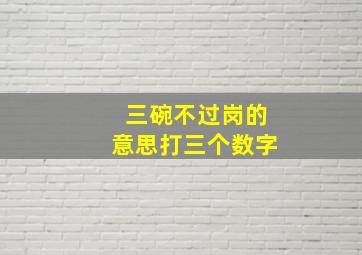 三碗不过岗的
意思打三个数字